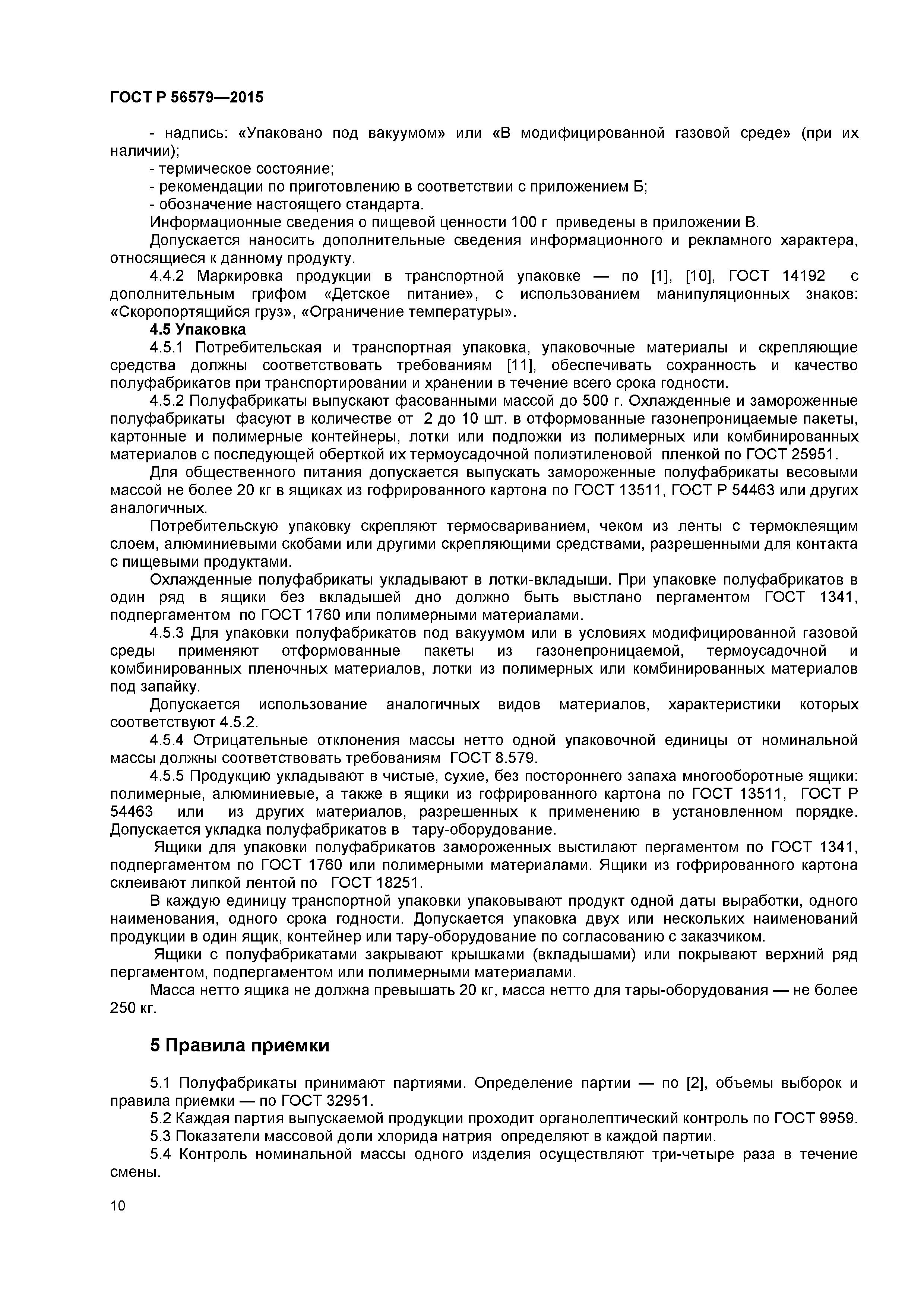 ГОСТ Р 56579—2015

- надпись: «Упаковано под вакуумом» или «В модифицированной газовой среде» (при их наличии);
- термическое состояние;
- рекомендации по приготовлению в соответствии с приложением Б;
- обозначение настоящего стандарта.
Информационные сведения о пищевой ценности 100 г приведены в приложении В.
Допускается наносить дополнительные сведения информационного и рекламного характера, относящиеся к данному продукту.
4.4.2 Маркировка продукции в транспортной упаковке — по [1], [10], ГОСТ 14192 с дополнительным грифом «Детское питание», с использованием манипуляционных знаков: «Скоропортящийся груз», «Ограничение температуры».
4.5 Упаковка
4.5.1 Потребительская и транспортная упаковка, упаковочные материалы и скрепляющие средства должны соответствовать требованиям [11], обеспечивать сохранность и качество полуфабрикатов при транспортировании и хранении в течение всего срока годности.
4.5.2 Полуфабрикаты выпускают фасованными массой до 500 г. Охлажденные и замороженные полуфабрикаты фасуют в количестве от 2 до 10 шт. в отформованные газонепроницаемые пакеты, картонные и полимерные контейнеры, лотки или подложки из полимерных или комбинированных материалов с последующей оберткой их термоусадочной полиэтиленовой пленкой по ГОСТ 25951.
Для общественного питания допускается выпускать замороженные полуфабрикаты весовыми массой не более 20 кг в ящиках из гофрированного картона по ГОСТ 13511, ГОСТ Р 54463 или других аналогичных.
Потребительскую упаковку скрепляют термосвариванием, чеком из ленты с термоклеящим слоем, алюминиевыми скобами или другими скрепляющими средствами, разрешенными для контакта с пищевыми продуктами.
Охлажденные полуфабрикаты укладывают в лотки-вкладыши. При упаковке полуфабрикатов в один ряд в ящики без вкладышей дно должно быть выстлано пергаментом ГОСТ 1341, подпергаментом по ГОСТ 1760 или полимерными материалами.
4.5.3 Для упаковки полуфабрикатов под вакуумом или в условиях модифицированной газовой среды применяют отформованные пакеты из газонепроницаемой, термоусадочной и комбинированных пленочных материалов, лотки из полимерных или комбинированных материалов под запайку.
Допускается использование аналогичных видов материалов, характеристики которых соответствуют 4.5.2.
4.5.4 Отрицательные отклонения массы нетто одной упаковочной единицы от номинальной массы должны соответствовать требованиям ГОСТ 8.579.
4.5.5 Продукцию укладывают в чистые, сухие, без постороннего запаха многооборотные ящики: полимерные, алюминиевые, а также в ящики из гофрированного картона по ГОСТ 13511, ГОСТ Р 54463 или из других материалов, разрешенных к применению в установленном порядке. Допускается укладка полуфабрикатов в тару-оборудование.
Ящики для упаковки полуфабрикатов замороженных выстилают пергаментом по ГОСТ 1341, подпергаментом по ГОСТ 1760 или полимерными материалами. Ящики из гофрированного картона склеивают липкой лентой по ГОСТ 18251.
В каждую единицу транспортной упаковки упаковывают продукт одной даты выработки, одного наименования, одного срока годности. Допускается упаковка двух или нескольких наименований продукции в один ящик, контейнер или тару-оборудование по согласованию с заказчиком.
Ящики с полуфабрикатами закрывают крышками (вкладышами) или покрывают верхний ряд пергаментом, подпергаментом или полимерными материалами.
Масса нетто ящика не должна превышать 20 кг, масса нетто для тары-оборудования — не более 250 кг.

5 Правила приемки

5.1 Полуфабрикаты принимают партиями. Определение партии — по [2], объемы выборок и правила приемки — по ГОСТ 32951.
5.2 Каждая партия выпускаемой продукции проходит органолептический контроль по ГОСТ 9959.
5.3 Показатели массовой доли хлорида натрия определяют в каждой партии.
5.4 Контроль номинальной массы одного изделия осуществляют три-четыре раза в течение смены.

10